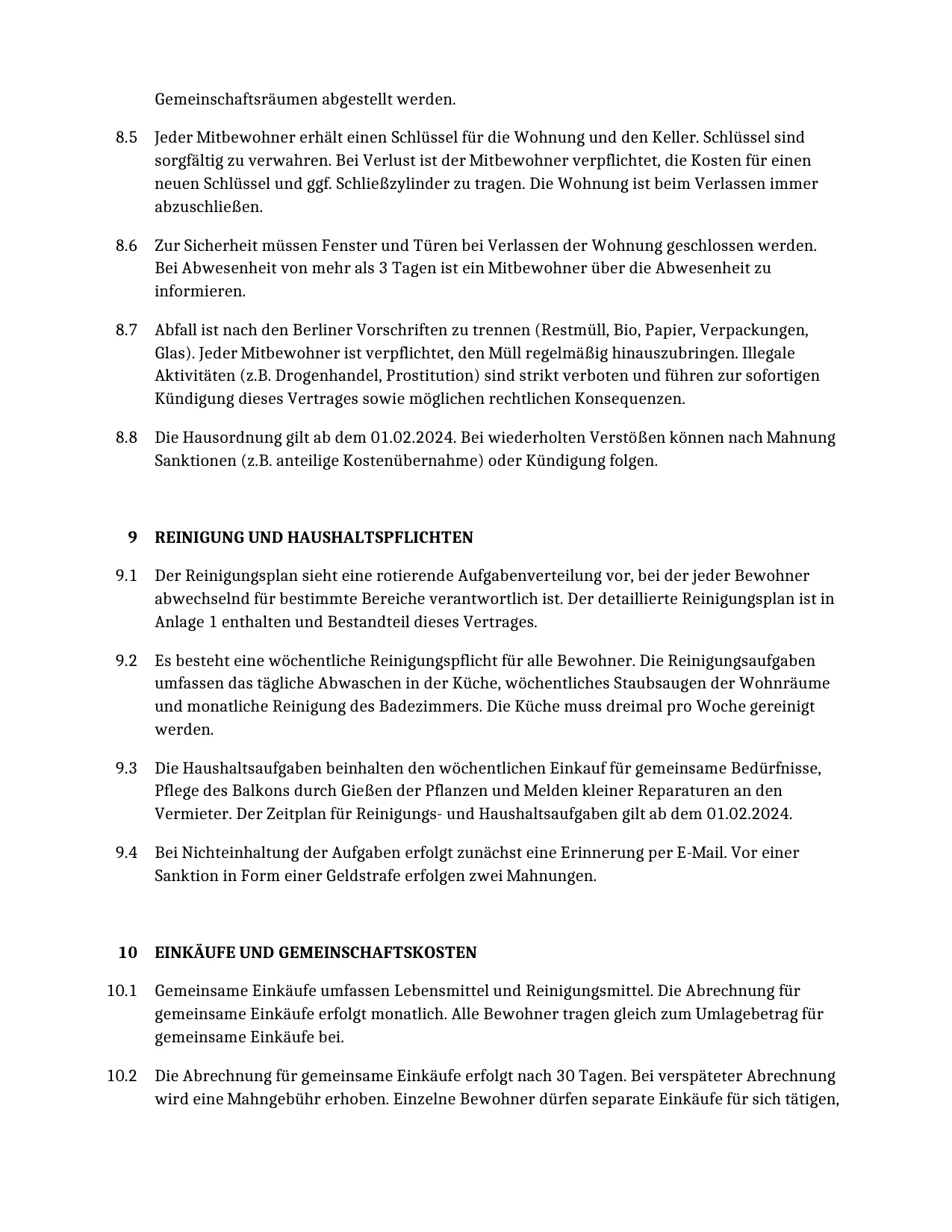 Gemeinschaftsräumen abgestellt werden.

8.5 Jeder Mitbewohner erhält einen Schlüssel für die Wohnung und den Keller. Schlüssel sind sorgfältig zu verwahren. Bei Verlust ist der Mitbewohner verpflichtet, die Kosten für einen neuen Schlüssel und ggf. Schließzylinder zu tragen. Die Wohnung ist beim Verlassen immer abzuschließen.

8.6 Zur Sicherheit müssen Fenster und Türen bei Verlassen der Wohnung geschlossen werden. Bei Abwesenheit von mehr als 3 Tagen ist ein Mitbewohner über die Abwesenheit zu informieren.

8.7 Abfall ist nach den Berliner Vorschriften zu trennen (Restmüll, Bio, Papier, Verpackungen, Glas). Jeder Mitbewohner ist verpflichtet, den Müll regelmäßig hinauszubringen. Illegale Aktivitäten (z.B. Drogenhandel, Prostitution) sind strikt verboten und führen zur sofortigen Kündigung dieses Vertrages sowie möglichen rechtlichen Konsequenzen.

8.8 Die Hausordnung gilt ab dem 01.02.2024. Bei wiederholten Verstößen können nach Mahnung Sanktionen (z.B. anteilige Kostenübernahme) oder Kündigung folgen.

9 REINIGUNG UND HAUSHALTSPFLICHTEN

9.1 Der Reinigungsplan sieht eine rotierende Aufgabenverteilung vor, bei der jeder Bewohner abwechselnd für bestimmte Bereiche verantwortlich ist. Der detaillierte Reinigungsplan ist in Anlage 1 enthalten und Bestandteil dieses Vertrages.

9.2 Es besteht eine wöchentliche Reinigungspflicht für alle Bewohner. Die Reinigungsaufgaben umfassen das tägliche Abwaschen in der Küche, wöchentliches Staubsaugen der Wohnräume und monatliche Reinigung des Badezimmers. Die Küche muss dreimal pro Woche gereinigt werden.

9.3 Die Haushaltsaufgaben beinhalten den wöchentlichen Einkauf für gemeinsame Bedürfnisse, Pflege des Balkons durch Gießen der Pflanzen und Melden kleiner Reparaturen an den Vermieter. Der Zeitplan für Reinigungs- und Haushaltsaufgaben gilt ab dem 01.02.2024.

9.4 Bei Nichteinhaltung der Aufgaben erfolgt zunächst eine Erinnerung per E-Mail. Vor einer Sanktion in Form einer Geldstrafe erfolgen zwei Mahnungen.

10 EINKÄUFE UND GEMEINSCHAFTSKOSTEN

10.1 Gemeinsame Einkäufe umfassen Lebensmittel und Reinigungsmittel. Die Abrechnung für gemeinsame Einkäufe erfolgt monatlich. Alle Bewohner tragen gleich zum Umlagebetrag für gemeinsame Einkäufe bei.

10.2 Die Abrechnung für gemeinsame Einkäufe erfolgt nach 30 Tagen. Bei verspäteter Abrechnung wird eine Mahngebühr erhoben. Einzelne Bewohner dürfen separate Einkäufe für sich tätigen,